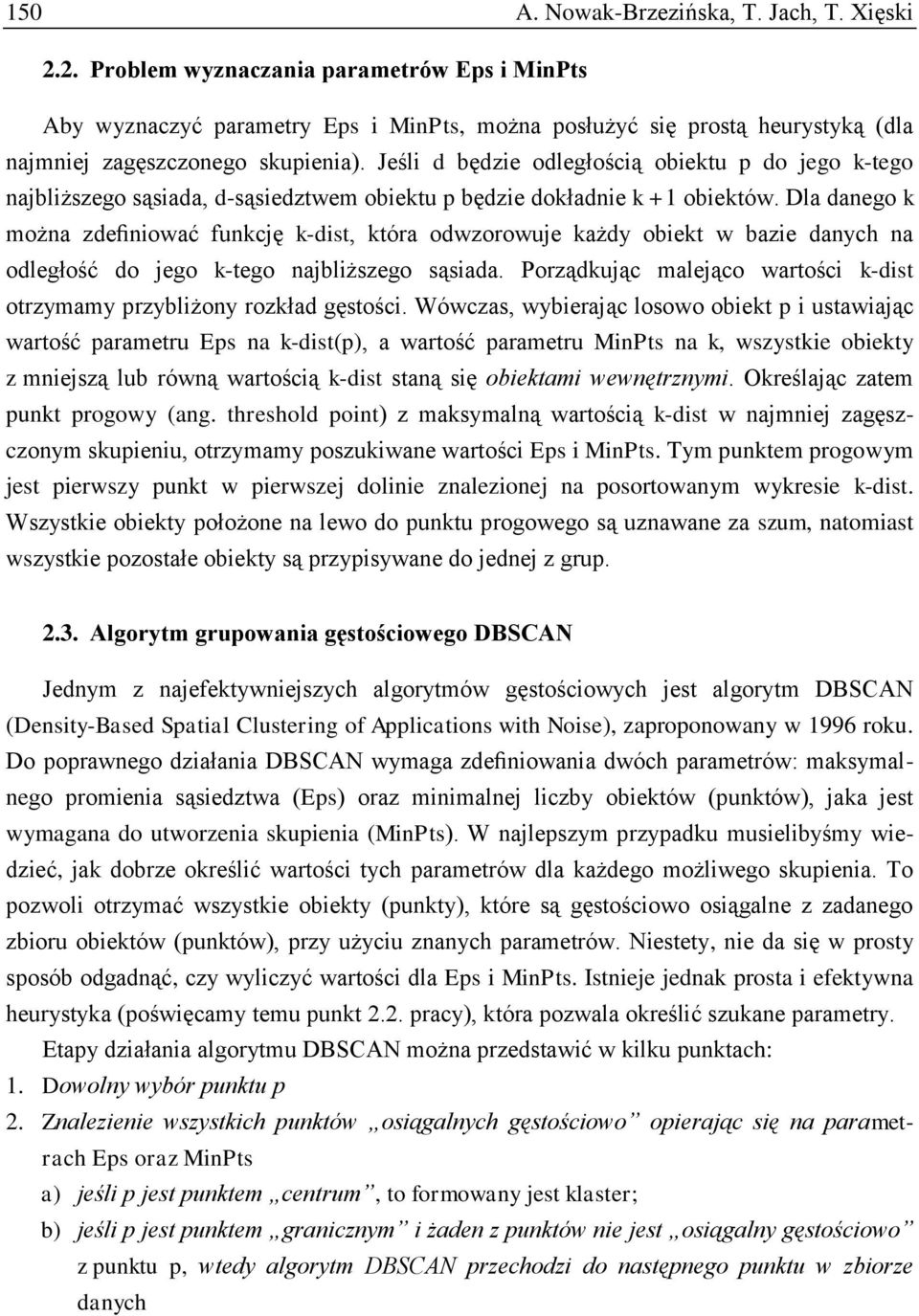 150 A. Nowak-Brzezińska, T. Jach, T. Xięski

2.2. Problem wyznaczania parametrów Eps i MinPts

Aby wyznaczyć parametry Eps i MinPts, można posłużyć się prostą heurystyką (dla najmniej zagęszczonego skupienia). Jeśli d będzie odległością obiektu p do jego k-tego najbliższego sąsiada, d-sąsiedztwem obiektu p będzie dokładnie $k+1$ obiektów. Dla danego k można zdefiniować funkcję k-dist, która odwzorowuje każdy obiekt w bazie danych na odległość do jego k-tego najbliższego sąsiada. Porządkując malejąco wartości k-dist otrzymamy przybliżony rozkład gęstości. Wówczas, wybierając losowo obiekt p i ustawiając wartość parametru Eps na k-dist(p), a wartość parametru MinPts na k, wszystkie obiekty z mniejszą lub równą wartością k-dist staną się obiektami wewnętrznymi. Określając zatem punkt progowy (ang. threshold point) z maksymalną wartością k-dist w najmniej zagęszczonym skupieniu, otrzymamy poszukiwane wartości Eps i MinPts. Tym punktem progowym jest pierwszy punkt w pierwszej dolinie znalezionej na posortowanym wykresie k-dist. Wszystkie obiekty położone na lewo do punktu progowego są uznawane za szum, natomiast wszystkie pozostałe obiekty są przypisywane do jednej z grup.

2.3. Algorytm grupowania gęstościowego DBSCAN

Jednym z najefektywniejszych algorytmów gęstościowych jest algorytm DBSCAN (Density-Based Spatial Clustering of Applications with Noise), zaproponowany w 1996 roku. Do poprawnego działania DBSCAN wymaga zdefiniowania dwóch parametrów: maksymalnego promienia sąsiedztwa (Eps) oraz minimalnej liczby obiektów (punktów), jaka jest wymagana do utworzenia skupienia (MinPts). W najlepszym przypadku musielibyśmy wiedzieć, jak dobrze określić wartości tych parametrów dla każdego możliwego skupienia. To pozwoli otrzymać wszystkie obiekty (punkty), które są gęstościowo osiągalne z zadanego zbioru obiektów (punktów), przy użyciu znanych parametrów. Niestety, nie da się w prosty sposób odgadnąć, czy wyliczyć wartości dla Eps i MinPts. Istnieje jednak prosta i efektywna heurystyka (poświęcamy temu punkt 2.2. pracy), która pozwala określić szukane parametry.

Etapy działania algorytmu DBSCAN można przedstawić w kilku punktach:
1. Dowolny wybór punktu p
2. Znalezienie wszystkich punktów „osiągalnych gęstościowo” opierając się na parametrach Eps oraz MinPts
a) jeśli p jest punktem „centrum”, to formowany jest klaster;
b) jeśli p jest punktem „granicznym” i żaden z punktów nie jest „osiągalny gęstościowo” z punktu p, wtedy algorytm DBSCAN przechodzi do następnego punktu w zbiorze danych